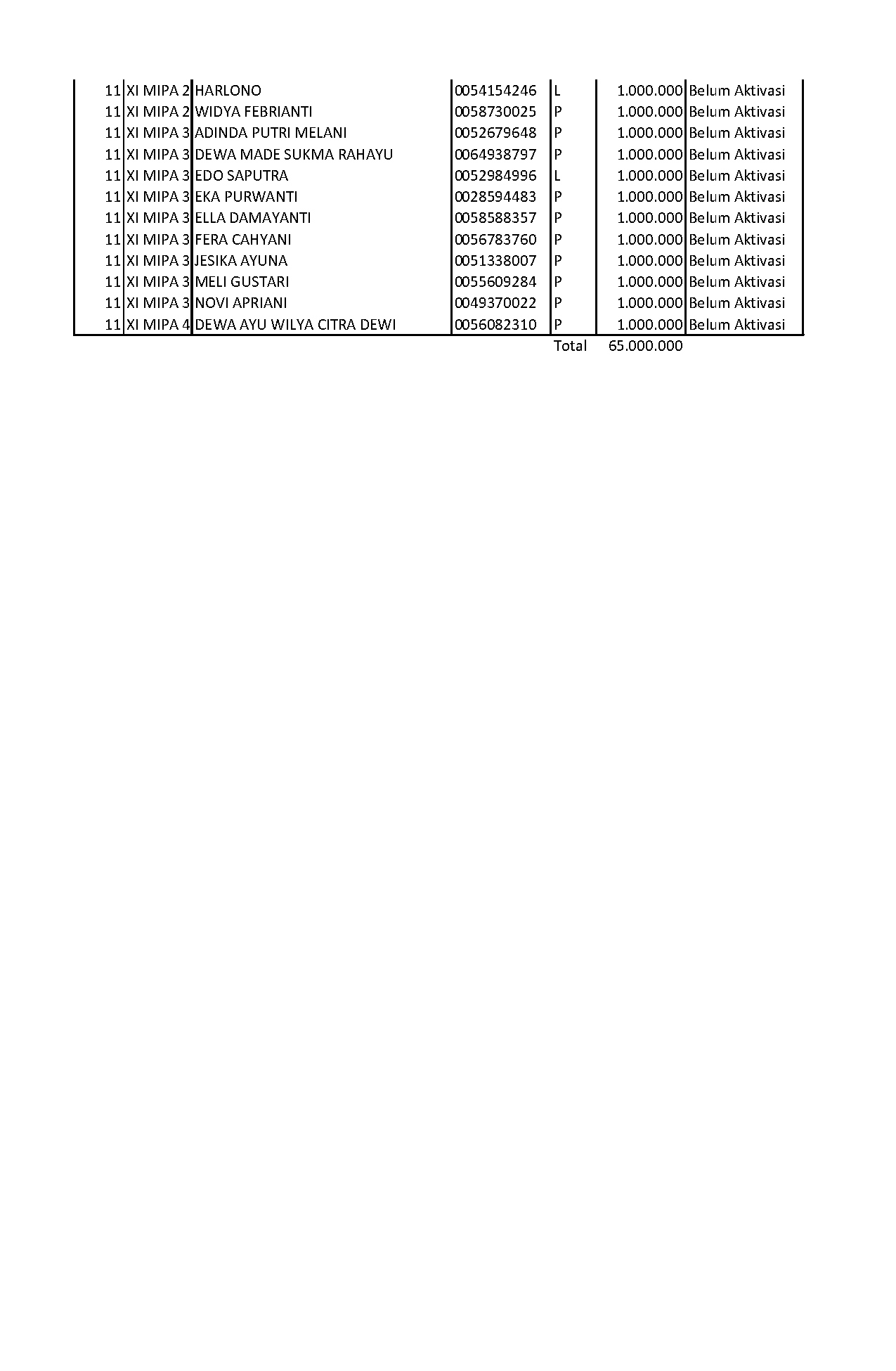 | | | | | | | |
|---|---|---|---|---|---|---|
| 11 | XI MIPA 2 | HARLONO | 0054154246 | L | 1.000.000 | Belum Aktivasi |
| 11 | XI MIPA 2 | WIDYA FEBRIANTI | 0058730025 | P | 1.000.000 | Belum Aktivasi |
| 11 | XI MIPA 3 | ADINDA PUTRI MELANI | 0052679648 | P | 1.000.000 | Belum Aktivasi |
| 11 | XI MIPA 3 | DEWA MADE SUKMA RAHAYU | 0064938797 | P | 1.000.000 | Belum Aktivasi |
| 11 | XI MIPA 3 | EDO SAPUTRA | 0052984996 | L | 1.000.000 | Belum Aktivasi |
| 11 | XI MIPA 3 | EKA PURWANTI | 0028594483 | P | 1.000.000 | Belum Aktivasi |
| 11 | XI MIPA 3 | ELLA DAMAYANTI | 0058588357 | P | 1.000.000 | Belum Aktivasi |
| 11 | XI MIPA 3 | FERA CAHYANI | 0056783760 | P | 1.000.000 | Belum Aktivasi |
| 11 | XI MIPA 3 | JESIKA AYUNA | 0051338007 | P | 1.000.000 | Belum Aktivasi |
| 11 | XI MIPA 3 | MELI GUSTARI | 0055609284 | P | 1.000.000 | Belum Aktivasi |
| 11 | XI MIPA 3 | NOVI APRIANI | 0049370022 | P | 1.000.000 | Belum Aktivasi |
| 11 | XI MIPA 4 | DEWA AYU WILYA CITRA DEWI | 0056082310 | P | 1.000.000 | Belum Aktivasi |
| | | | | Total | 65.000.000 | |